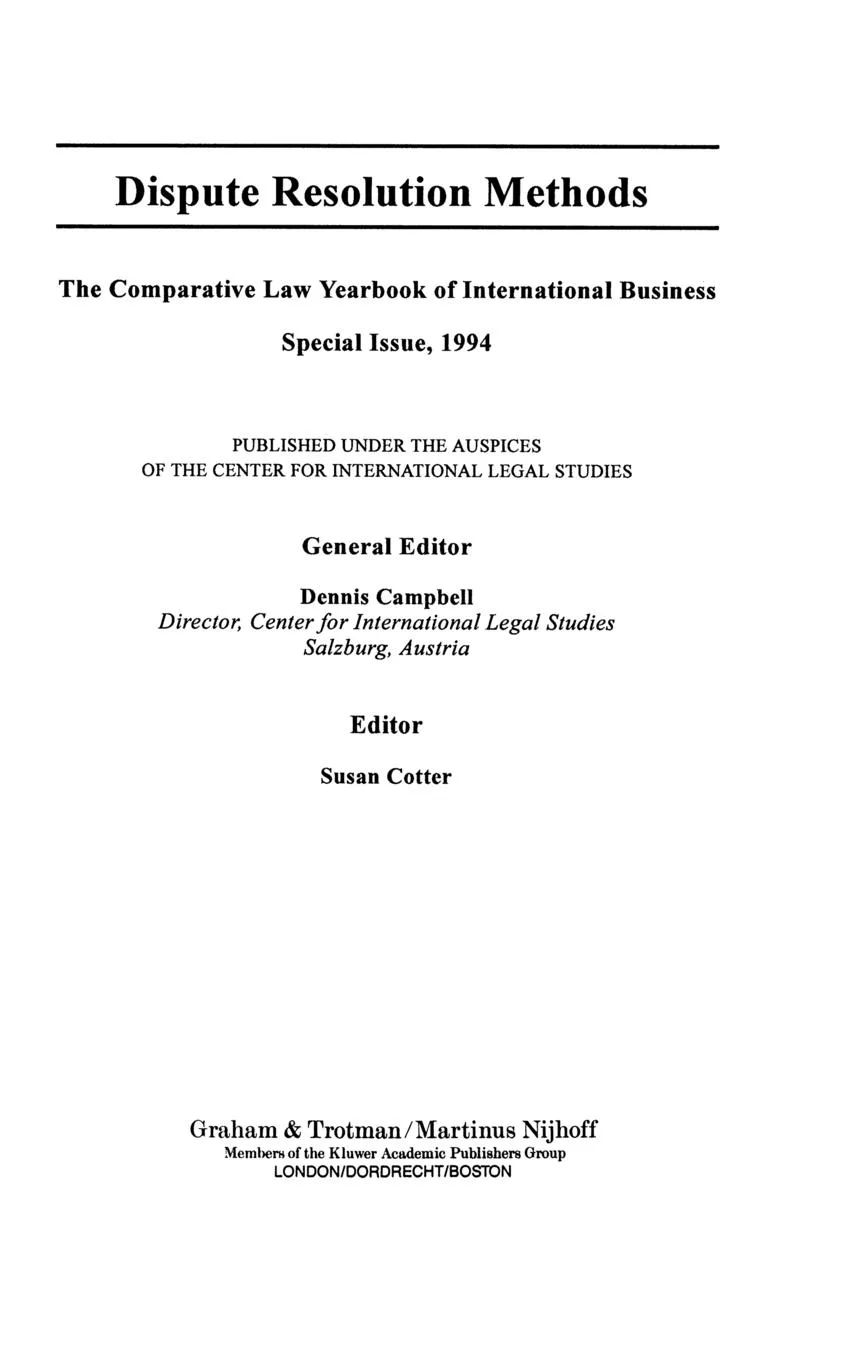 Dispute Resolution Methods

The Comparative Law Yearbook of International Business

Special Issue, 1994

PUBLISHED UNDER THE AUSPICES
OF THE CENTER FOR INTERNATIONAL LEGAL STUDIES

General Editor

Dennis Campbell
Director, Center for International Legal Studies
Salzburg, Austria

Editor

Susan Cotter

Graham & Trotman/Martinus Nijhoff
Members of the Kluwer Academic Publishers Group
LONDON/DORDRECHT/BOSTON